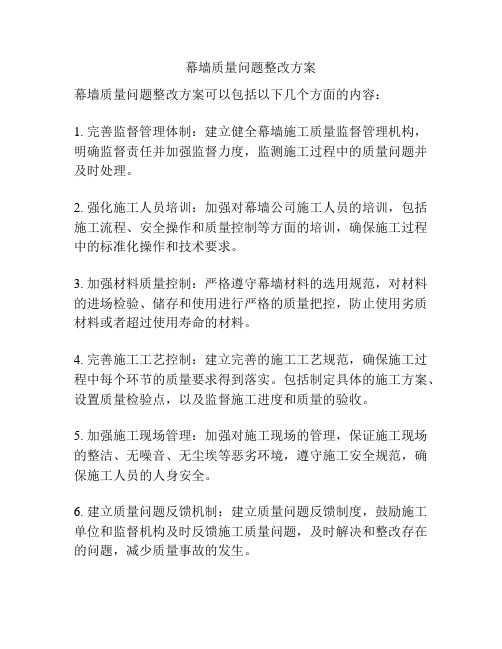 幕墙质量问题整改方案

幕墙质量问题整改方案可以包括以下几个方面的内容：

1. 完善监督管理体制：建立健全幕墙施工质量监督管理机构，明确监督责任并加强监督力度，监测施工过程中的质量问题并及时处理。

2. 强化施工人员培训：加强对幕墙公司施工人员的培训，包括施工流程、安全操作和质量控制等方面的培训，确保施工过程中的标准化操作和技术要求。

3. 加强材料质量控制：严格遵守幕墙材料的选用规范，对材料的进场检验、储存和使用进行严格的质量把控，防止使用劣质材料或者超过使用寿命的材料。

4. 完善施工工艺控制：建立完善的施工工艺规范，确保施工过程中每个环节的质量要求得到落实。包括制定具体的施工方案、设置质量检验点，以及监督施工进度和质量的验收。

5. 加强施工现场管理：加强对施工现场的管理，保证施工现场的整洁、无噪音、无尘埃等恶劣环境，遵守施工安全规范，确保施工人员的人身安全。

6. 建立质量问题反馈机制：建立质量问题反馈制度，鼓励施工单位和监督机构及时反馈施工质量问题，及时解决和整改存在的问题，减少质量事故的发生。